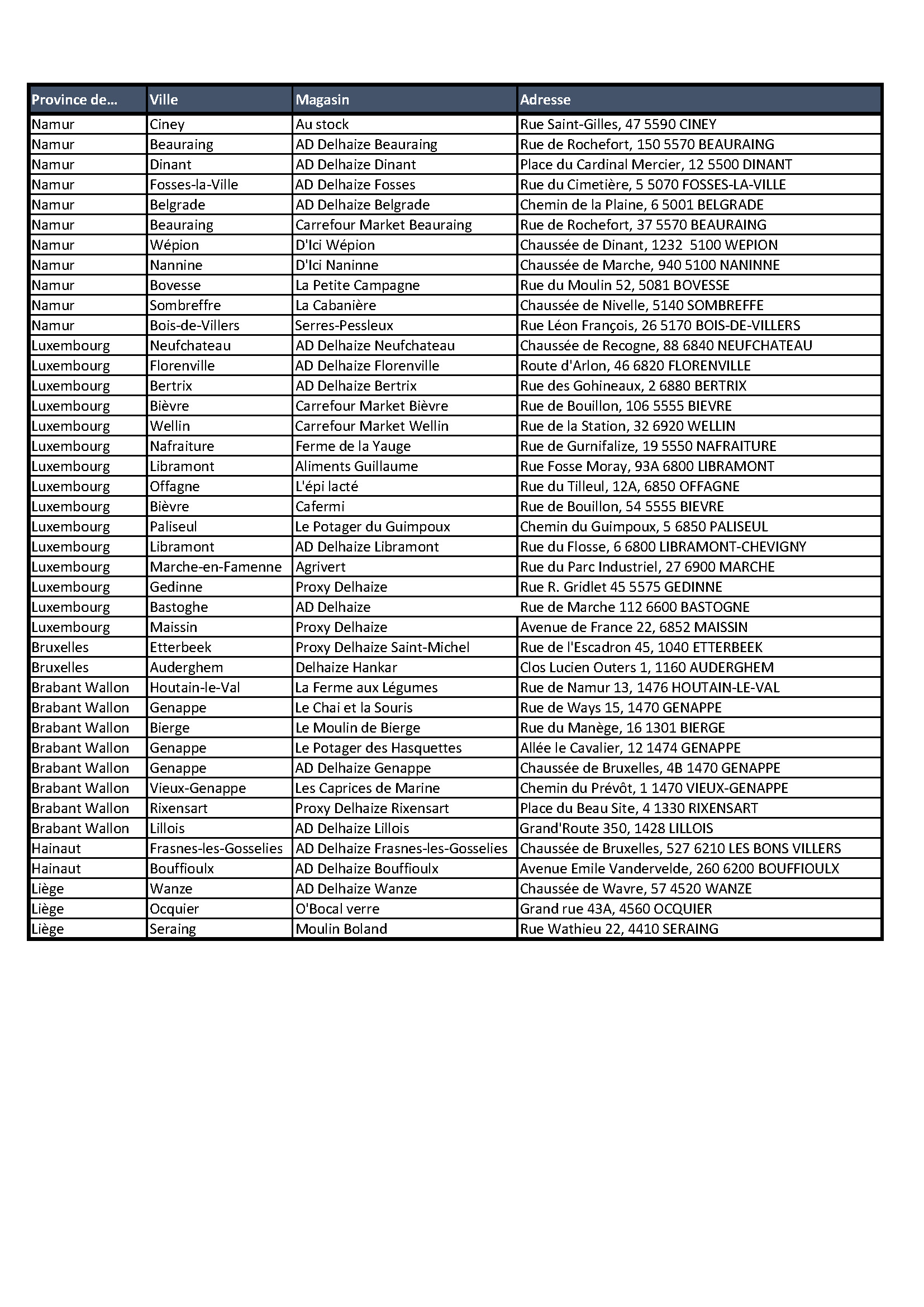 | Province de... | Ville | Magasin | Adresse |
|---|---|---|---|
| Namur | Ciney | Au stock | Rue Saint-Gilles, 47 5590 CINEY |
| Namur | Beauraing | AD Delhaize Beauraing | Rue de Rochefort, 150 5570 BEAURAING |
| Namur | Dinant | AD Delhaize Dinant | Place du Cardinal Mercier, 12 5500 DINANT |
| Namur | Fosses-la-Ville | AD Delhaize Fosses | Rue du Cimetière, 5 5070 FOSSES-LA-VILLE |
| Namur | Belgrade | AD Delhaize Belgrade | Chemin de la Plaine, 6 5001 BELGRADE |
| Namur | Beauraing | Carrefour Market Beauraing | Rue de Rochefort, 37 5570 BEAURAING |
| Namur | Wépion | D'Ici Wépion | Chaussée de Dinant, 1232 5100 WEPION |
| Namur | Nannine | D'Ici Naninne | Chaussée de Marche, 940 5100 NANINNE |
| Namur | Bovesse | La Petite Campagne | Rue du Moulin 52, 5081 BOVESSE |
| Namur | Sombreffre | La Cabanière | Chaussée de Nivelle, 5140 SOMBREFFE |
| Namur | Bois-de-Villers | Serres-Pessleux | Rue Léon François, 26 5170 BOIS-DE-VILLERS |
| Luxembourg | Neufchateau | AD Delhaize Neufchateau | Chaussée de Recogne, 88 6840 NEUFCHATEAU |
| Luxembourg | Florenville | AD Delhaize Florenville | Route d'Arlon, 46 6820 FLORENVILLE |
| Luxembourg | Bertrix | AD Delhaize Bertrix | Rue des Gohineaux, 2 6880 BERTRIX |
| Luxembourg | Bièvre | Carrefour Market Bièvre | Rue de Bouillon, 106 5555 BIEVRE |
| Luxembourg | Wellin | Carrefour Market Wellin | Rue de la Station, 32 6920 WELLIN |
| Luxembourg | Nafraiture | Ferme de la Yauge | Rue de Gurnifalize, 19 5550 NAFRAITURE |
| Luxembourg | Libramont | Aliments Guillaume | Rue Fosse Moray, 93A 6800 LIBRAMONT |
| Luxembourg | Offagne | L'épi lacté | Rue du Tilleul, 12A, 6850 OFFAGNE |
| Luxembourg | Bièvre | Cafermi | Rue de Bouillon, 54 5555 BIEVRE |
| Luxembourg | Paliseul | Le Potager du Guimpoux | Chemin du Guimpoux, 5 6850 PALISEUL |
| Luxembourg | Libramont | AD Delhaize Libramont | Rue du Flosse, 6 6800 LIBRAMONT-CHEVIGNY |
| Luxembourg | Marche-en-Famenne | Agrivert | Rue du Parc Industriel, 27 6900 MARCHE |
| Luxembourg | Gedinne | Proxy Delhaize | Rue R. Gridlet 45 5575 GEDINNE |
| Luxembourg | Bastoghe | AD Delhaize | Rue de Marche 112 6600 BASTOGNE |
| Luxembourg | Maissin | Proxy Delhaize | Avenue de France 22, 6852 MAISSIN |
| Bruxelles | Etterbeek | Proxy Delhaize Saint-Michel | Rue de l'Escadron 45, 1040 ETTERBEEK |
| Bruxelles | Auderghem | Delhaize Hankar | Clos Lucien Outers 1, 1160 AUDERGHEM |
| Brabant Wallon | Houtain-le-Val | La Ferme aux Légumes | Rue de Namur 13, 1476 HOUTAIN-LE-VAL |
| Brabant Wallon | Genappe | Le Chai et la Souris | Rue de Ways 15, 1470 GENAPPE |
| Brabant Wallon | Bierge | Le Moulin de Bierge | Rue du Manège, 16 1301 BIERGE |
| Brabant Wallon | Genappe | Le Potager des Hasquettes | Allée le Cavalier, 12 1474 GENAPPE |
| Brabant Wallon | Genappe | AD Delhaize Genappe | Chaussée de Bruxelles, 4B 1470 GENAPPE |
| Brabant Wallon | Vieux-Genappe | Les Caprices de Marine | Chemin du Prévôt, 1 1470 VIEUX-GENAPPE |
| Brabant Wallon | Rixensart | Proxy Delhaize Rixensart | Place du Beau Site, 4 1330 RIXENSART |
| Brabant Wallon | Lillois | AD Delhaize Lillois | Grand'Route 350, 1428 LILLOIS |
| Hainaut | Frasnes-les-Gosselies | AD Delhaize Frasnes-les-Gosselies | Chaussée de Bruxelles, 527 6210 LES BONS VILLERS |
| Hainaut | Bouffioulx | AD Delhaize Bouffioulx | Avenue Emile Vandervelde, 260 6200 BOUFFIOULX |
| Liège | Wanze | AD Delhaize Wanze | Chaussée de Wavre, 57 4520 WANZE |
| Liège | Ocquier | O'Bocal verre | Grand rue 43A, 4560 OCQUIER |
| Liège | Seraing | Moulin Boland | Rue Wathieu 22, 4410 SERAING |